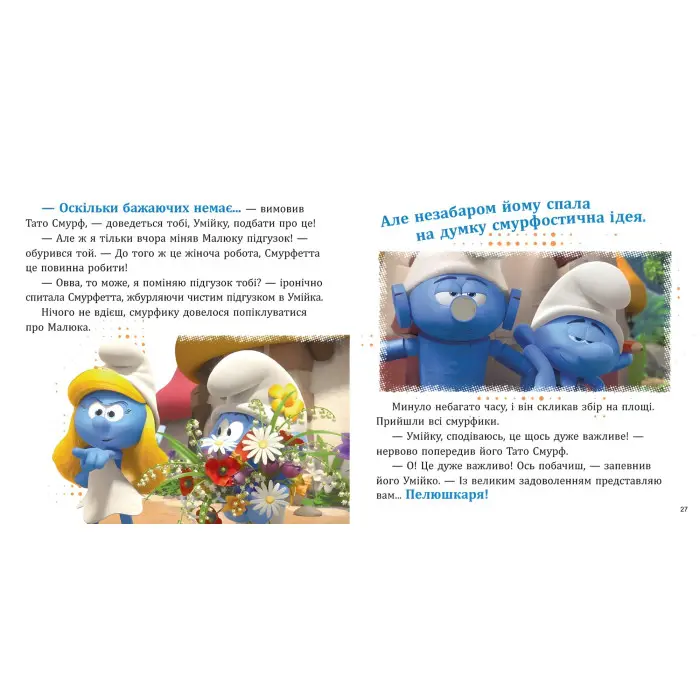 — Оскільки бажаючих немає... — вимовив Тато Смурф, — доведеться тобі, Умійку, подбати про це!

— Але ж я тільки вчора міняв Малюку підгузок! — обурився той. — До того ж це жіноча робота, Смурфетта це повинна робити!

— Овва, то може, я поміняю підгузок тобі? — іронічно спитала Смурфетта, жбурляючи чистим підгузком в Умійка.

Нічого не вдієш, смурфику довелося попіклуватися про Малюка.

Але незабаром йому спала на думку смурфостична ідея.

Минуло небагато часу, і він скликав збір на площі. Прийшли всі смурфики.

— Умійку, сподіваюсь, це щось дуже важливе! — нервово попередив його Тато Смурф.

— О! Це дуже важливо! Ось побачиш, — запевнив його Умійко. — Із великим задоволенням представляю вам... Пелюшкаря!

27